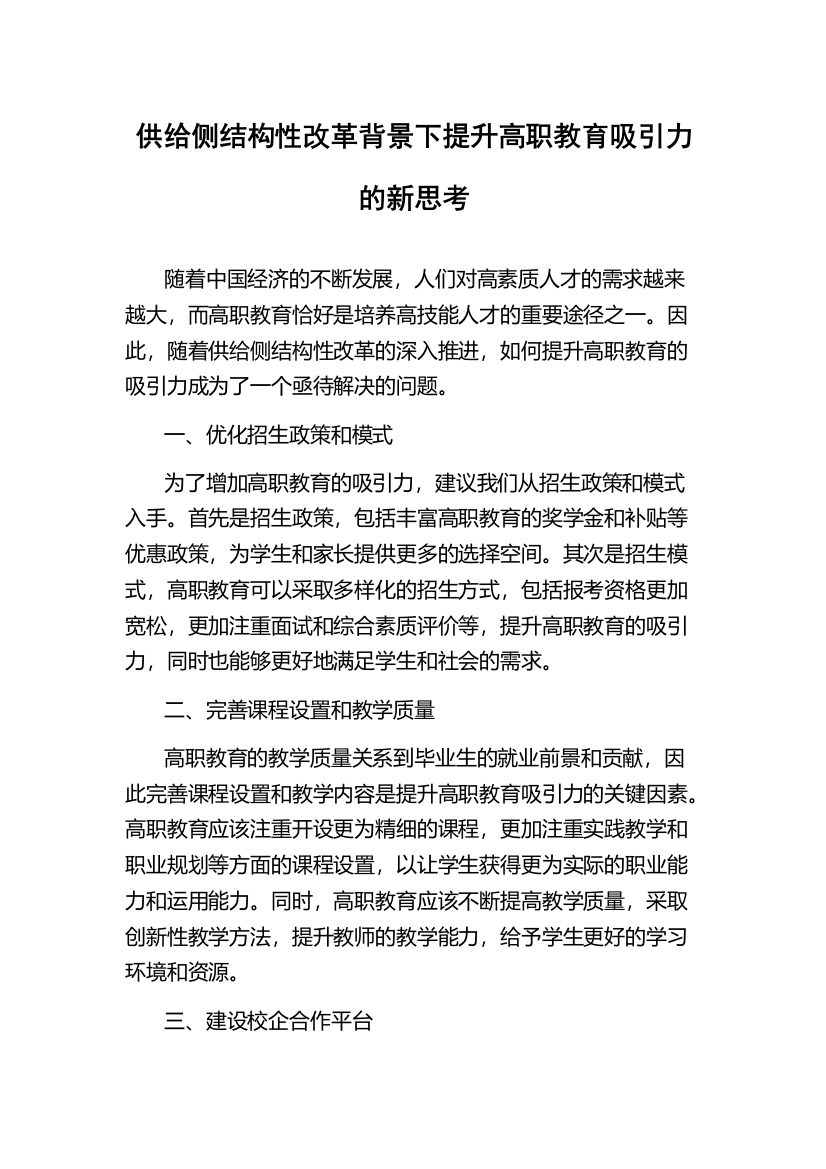 供给侧结构性改革背景下提升高职教育吸引力的新思考

随着中国经济的不断发展，人们对高素质人才的需求越来越大，而高职教育恰好是培养高技能人才的重要途径之一。因此，随着供给侧结构性改革的深入推进，如何提升高职教育的吸引力成为了一个亟待解决的问题。

一、优化招生政策和模式

为了增加高职教育的吸引力，建议我们从招生政策和模式入手。首先是招生政策，包括丰富高职教育的奖学金和补贴等优惠政策，为学生和家长提供更多的选择空间。其次是招生模式，高职教育可以采取多样化的招生方式，包括报考资格更加宽松，更加注重面试和综合素质评价等，提升高职教育的吸引力，同时也能够更好地满足学生和社会的需求。

二、完善课程设置和教学质量

高职教育的教学质量关系到毕业生的就业前景和贡献，因此完善课程设置和教学内容是提升高职教育吸引力的关键因素。高职教育应该注重开设更为精细的课程，更加注重实践教学和职业规划等方面的课程设置，以让学生获得更为实际的职业能力和运用能力。同时，高职教育应该不断提高教学质量，采取创新性教学方法，提升教师的教学能力，给予学生更好的学习环境和资源。

三、建设校企合作平台